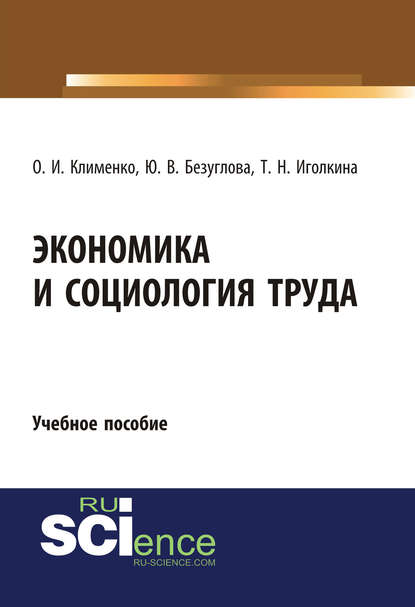 О. И. Клименко, Ю. В. Безуглова, Т. Н. Иголкина

ЭКОНОМИКА
И СОЦИОЛОГИЯ ТРУДА

Учебное пособие

RU
SCIence
RU-SCIENCE.COM